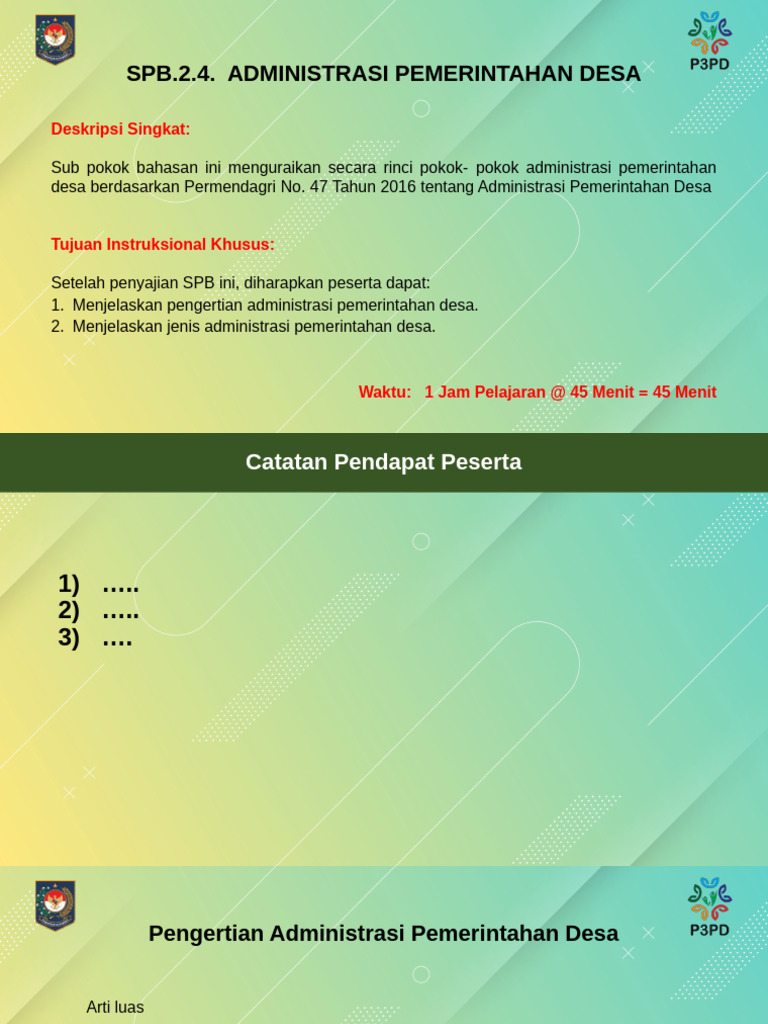 P3PD

SPB.2.4. ADMINISTRASI PEMERINTAHAN DESA

Deskripsi Singkat:

Sub pokok bahasan ini menguraikan secara rinci pokok- pokok administrasi pemerintahan desa berdasarkan Permendagri No. 47 Tahun 2016 tentang Administrasi Pemerintahan Desa

Tujuan Instruksional Khusus:

Setelah penyajian SPB ini, diharapkan peserta dapat:
1. Menjelaskan pengertian administrasi pemerintahan desa.
2. Menjelaskan jenis administrasi pemerintahan desa.

Waktu: 1 Jam Pelajaran @ 45 Menit = 45 Menit

Catatan Pendapat Peserta

1) …..
2) …..
3) ….

P3PD

Pengertian Administrasi Pemerintahan Desa

Arti luas